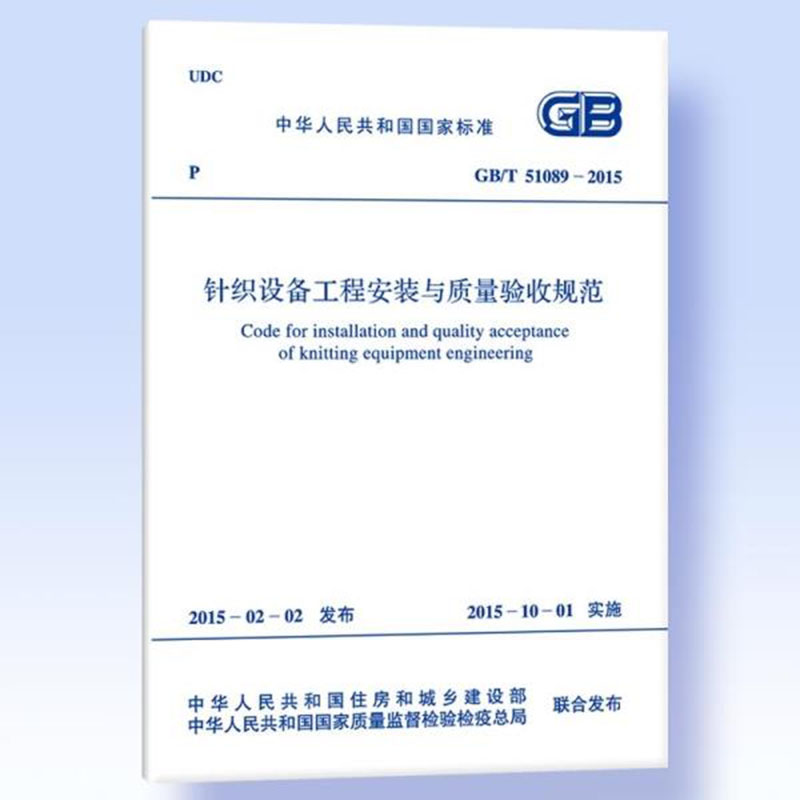 UDC

中华人民共和国国家标准

GB

P

GB/T 51089－2015

针织设备工程安装与质量验收规范

Code for installation and quality acceptance of knitting equipment engineering

2015－02－02 发布

2015－10－01 实施

中华人民共和国住房和城乡建设部
中华人民共和国国家质量监督检验检疫总局

联合发布